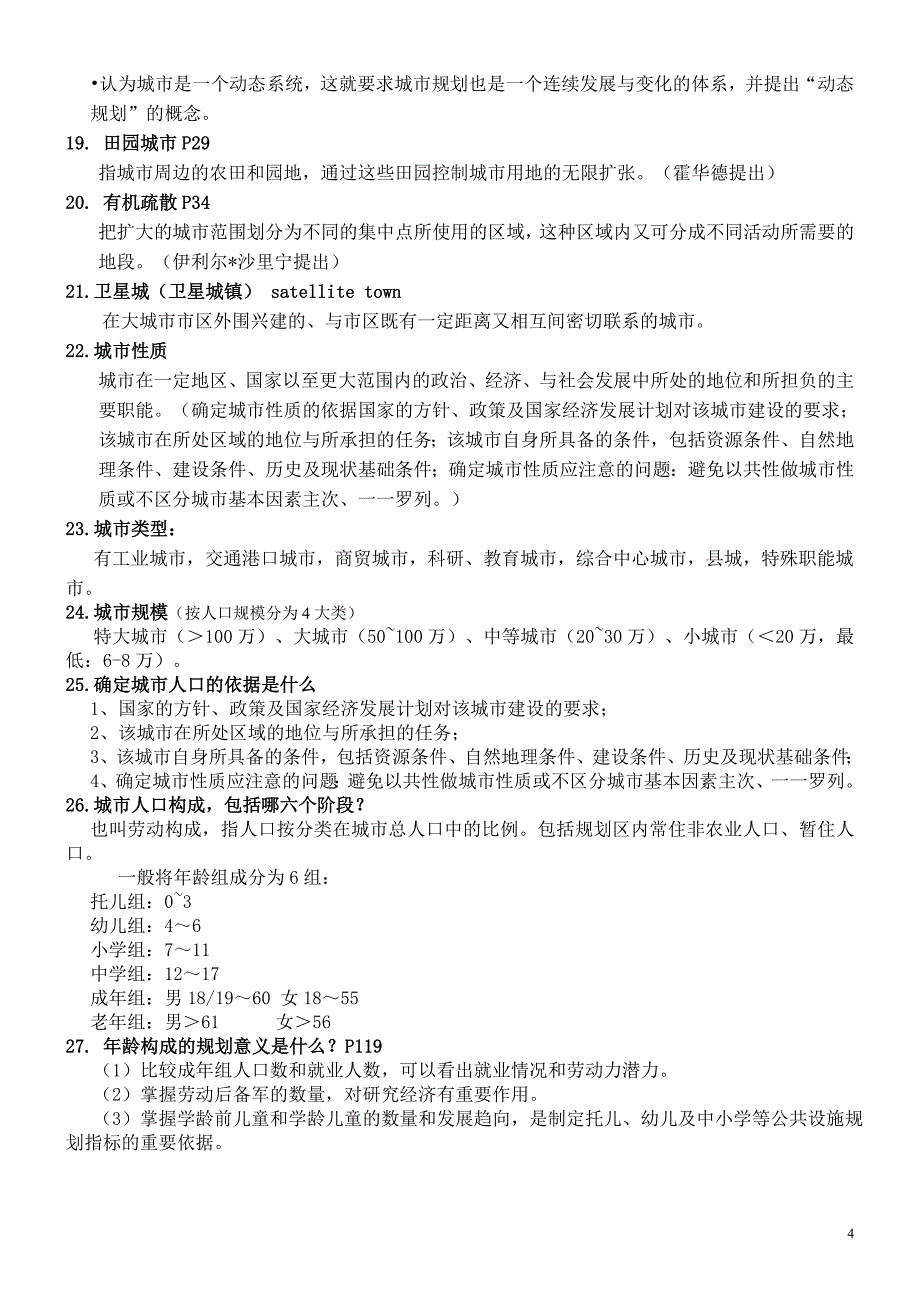 •认为城市是一个动态系统，这就要求城市规划也是一个连续发展与变化的体系，并提出“动态规划”的概念。

19. 田园城市 P29

指城市周边的农田和园地，通过这些田园控制城市用地的无限扩张。（霍华德提出）

20. 有机疏散 P34

把扩大的城市范围划分为不同的集中点所使用的区域，这种区域内又可分成不同活动所需要的地段。（伊利尔*沙里宁提出）

21.卫星城（卫星城镇） satellite town

在大城市市区外围兴建的、与市区既有一定距离又相互间密切联系的城市。

22.城市性质

城市在一定地区、国家以至更大范围内的政治、经济、与社会发展中所处的地位和所担负的主要职能。（确定城市性质的依据国家的方针、政策及国家经济发展计划对该城市建设的要求；该城市在所处区域的地位与所承担的任务；该城市自身所具备的条件，包括资源条件、自然地理条件、建设条件、历史及现状基础条件；确定城市性质应注意的问题：避免以共性做城市性质或不区分城市基本因素主次、一一罗列。）

23.城市类型：

有工业城市，交通港口城市，商贸城市，科研、教育城市，综合中心城市，县城，特殊职能城市。

24.城市规模（按人口规模分为 4 大类）

特大城市（＞100 万）、大城市（50~100 万）、中等城市（20~30 万）、小城市（＜20 万，最低：6-8 万）。

25.确定城市人口的依据是什么

1、国家的方针、政策及国家经济发展计划对该城市建设的要求；
2、该城市在所处区域的地位与所承担的任务；
3、该城市自身所具备的条件，包括资源条件、自然地理条件、建设条件、历史及现状基础条件；
4、确定城市性质应注意的问题 避免以共性做城市性质或不区分城市基本因素主次、一一罗列。

26.城市人口构成，包括哪六个阶段？

也叫劳动构成，指人口按分类在城市总人口中的比例。包括规划区内常住非农业人口、暂住人口。

一般将年龄组成分为 6 组：
托儿组：0~3
幼儿组：4～6
小学组：7～11
中学组：12～17
成年组：男 18/19～60 女 18～55
老年组：男＞61 女＞56

27. 年龄构成的规划意义是什么？P119

（1）比较成年组人口数和就业人数，可以看出就业情况和劳动力潜力。
（2）掌握劳动后备军的数量，对研究经济有重要作用。
（3）掌握学龄前儿童和学龄儿童的数量和发展趋向，是制定托儿、幼儿及中小学等公共设施规划指标的重要依据。

4